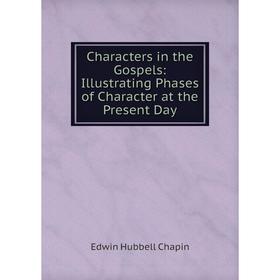 Characters in the Gospels: Illustrating Phases of Character at the Present Day

Edwin Hubbell Chapin